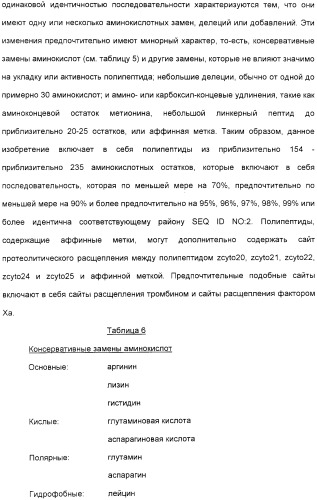 одинаковой идентичностью последовательности характеризуются тем, что они имеют одну или несколько аминокислотных замен, делеций или добавлений. Эти изменения предпочтительно имеют минорный характер, то-есть, консервативные замены аминокислот (см. таблицу 5) и другие замены, которые не влияют значимо на укладку или активность полипептида; небольшие делеции, обычно от одной до примерно 30 аминокислот; и амино- или карбоксил-концевые удлинения, такие как аминоконцевой остаток метионина, небольшой линкерный пептид до приблизительно 20-25 остатков, или аффинная метка. Таким образом, данное изобретение включает в себя полипептиды из приблизительно 154 - приблизительно 235 аминокислотных остатков, которые включают в себя последовательность, которая по меньшей мере на 70%, предпочтительно по меньшей мере на 90% и более предпочтительно на 95%, 96%, 97%, 98%, 99% или более идентична соответствующему району SEQ ID NO:2. Полипептиды, содержащие аффинные метки, могут дополнительно содержать сайт протеолитического расщепления между полипептидом zcyto20, zcyto21, zcyto22, zcyto24 и zcyto25 и аффинной меткой. Предпочтительные подобные сайты включают в себя сайты расщепления тромбином и сайты расщепления фактором Xa.

Таблица 6

Консервативные замены аминокислот

| | |
|---|---|
| Основные: | аргинин |
| | лизин |
| | гистидин |
| Кислые: | глутаминовая кислота |
| | аспарагиновая кислота |
| Полярные: | глутамин |
| | аспарагин |
| Гидрофобные: | лейцин |